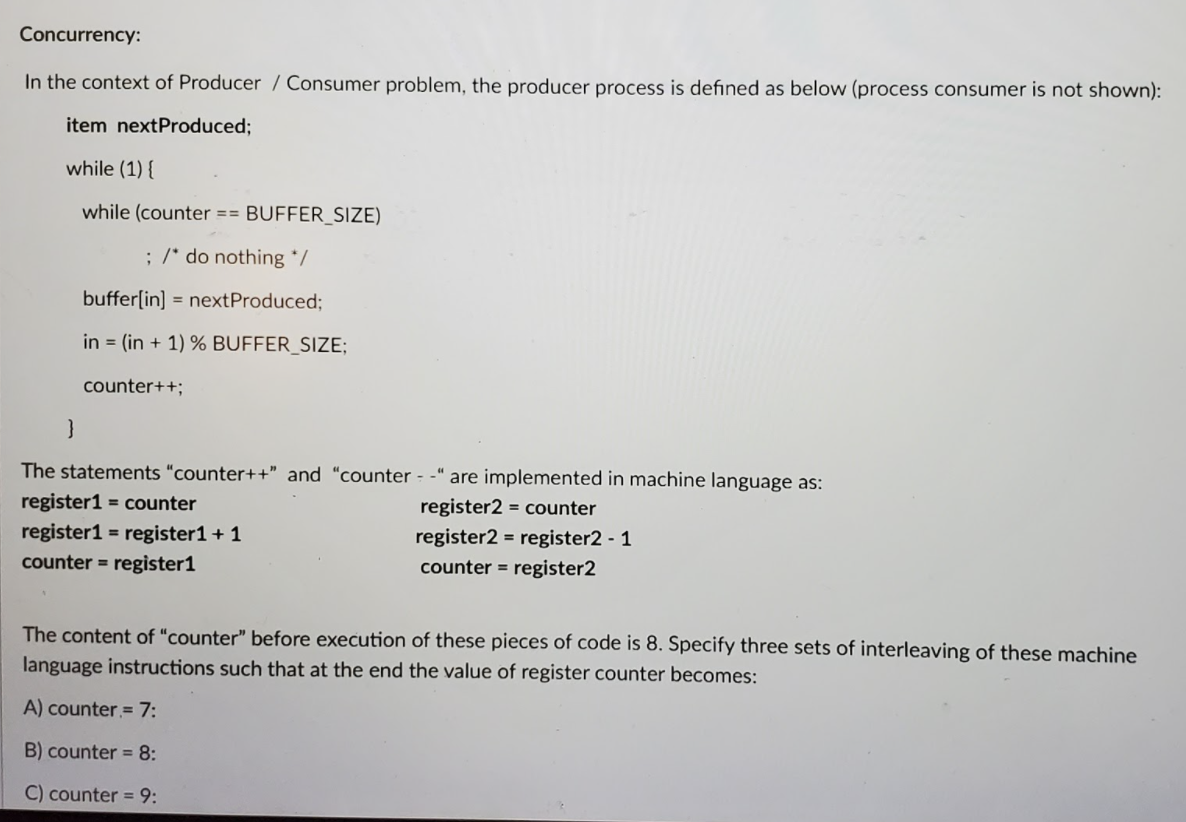 Concurrency:

In the context of Producer / Consumer problem, the producer process is defined as below (process consumer is not shown):

item nextProduced;

while (1) {

while (counter == BUFFER_SIZE)

; /* do nothing */

buffer[in] = nextProduced;

in = (in + 1) % BUFFER_SIZE;

counter++;

}

The statements "counter++" and "counter - -" are implemented in machine language as:

register1 = counter
register1 = register1 + 1
counter = register1

register2 = counter
register2 = register2 - 1
counter = register2

The content of "counter" before execution of these pieces of code is 8. Specify three sets of interleaving of these machine language instructions such that at the end the value of register counter becomes:

A) counter = 7:

B) counter = 8:

C) counter = 9: